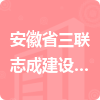 安徽省三联志成建设...